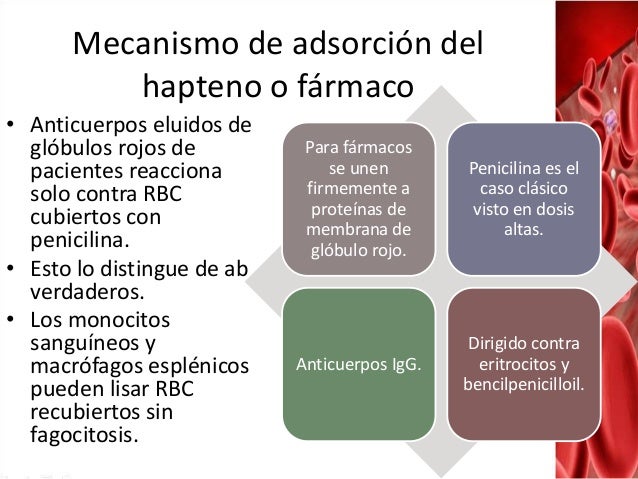 Mecanismo de adsorción del hapteno o fármaco

• Anticuerpos eluidos de glóbulos rojos de pacientes reacciona solo contra RBC cubiertos con penicilina.
• Esto lo distingue de ab verdaderos.
• Los monocitos sanguíneos y macrófagos esplénicos pueden lisar RBC recubiertos sin fagocitosis.

Para fármacos se unen firmemente a proteínas de membrana de glóbulo rojo.

Penicilina es el caso clásico visto en dosis altas.

Anticuerpos IgG.

Dirigido contra eritrocitos y bencilpenicilloil.